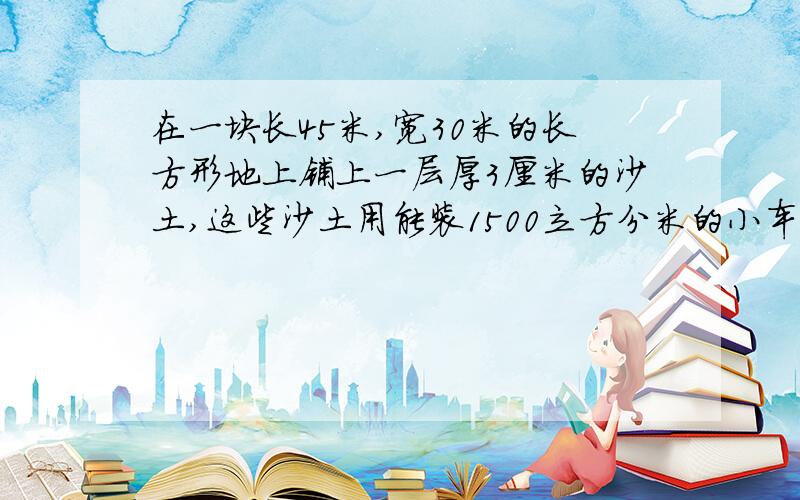 在一块长45米,宽30米的长方形地上铺上一层厚3厘米的沙土,这些沙土用能装1500立方分米的小车